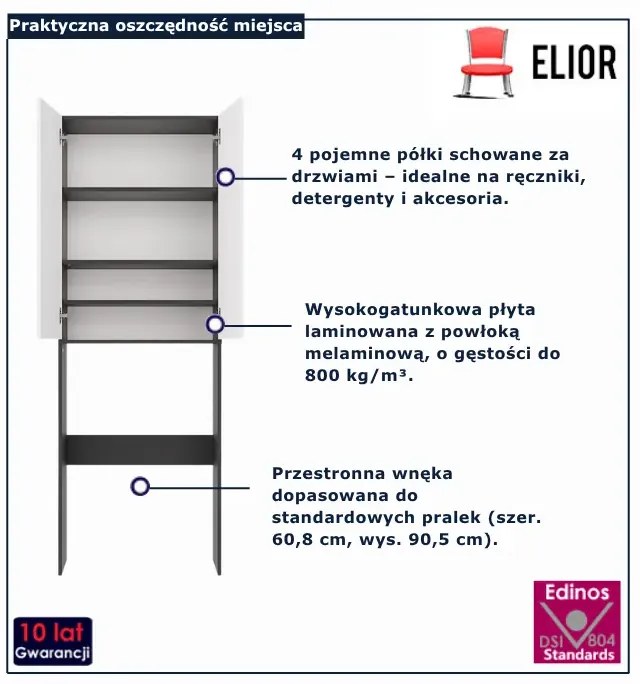 Praktyczna oszczędność miejsca

ELIOR

4 pojemne półki schowane za drzwiami – idealne na ręczniki, detergenty i akcesoria.

Wysokogatunkowa płyta laminowana z powłoką melaminową, o gęstości do 800 kg/m³.

Przestronna wnęka dopasowana do standardowych pralek (szer. 60,8 cm, wys. 90,5 cm).

10 lat Gwarancji

Edinos DSI 804 Standards